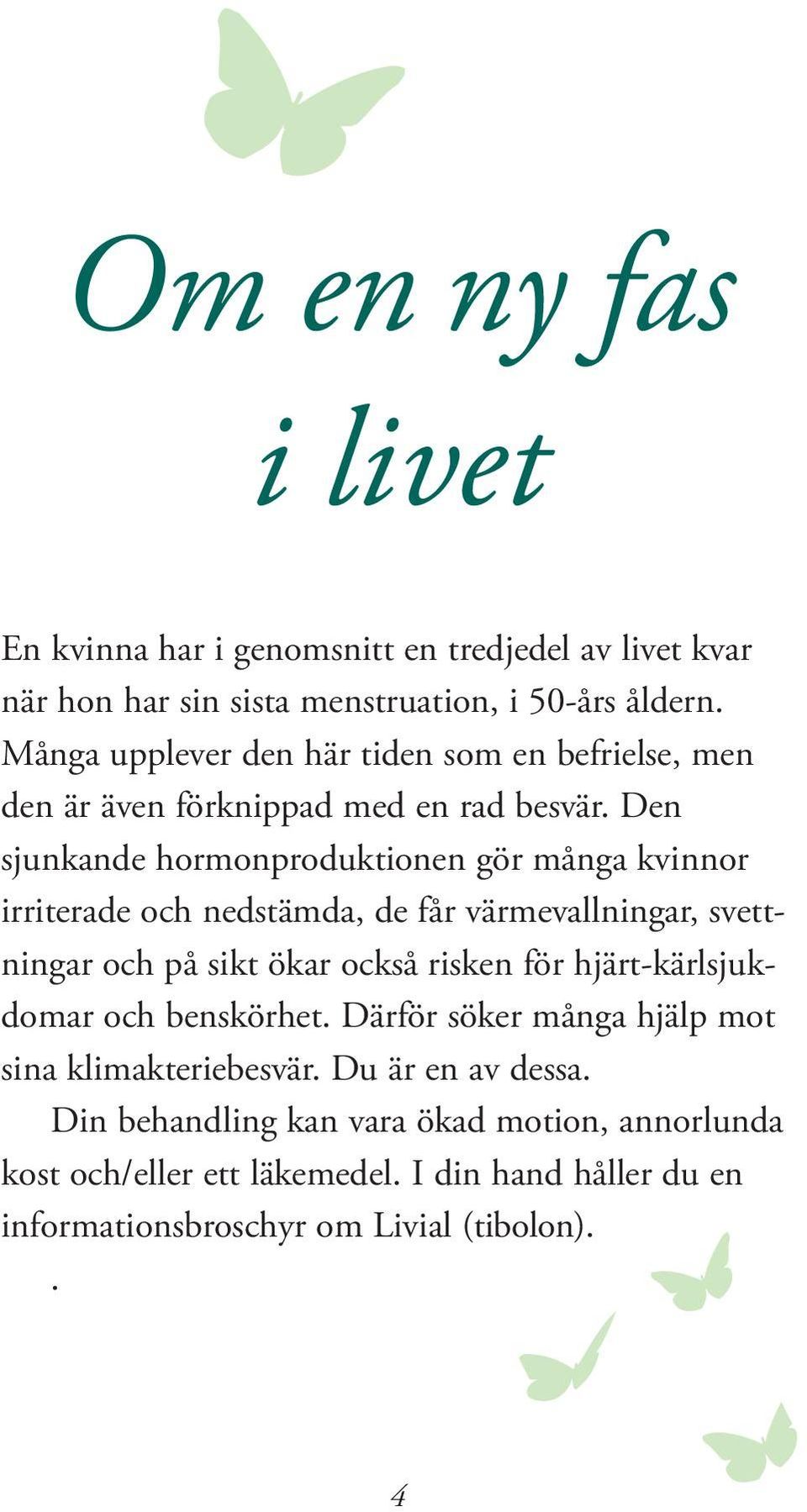 Om en ny fas i livet

En kvinna har i genomsnitt en tredjedel av livet kvar när hon har sin sista menstruation, i 50-års åldern. Många upplever den här tiden som en befrielse, men den är även förknippad med en rad besvär. Den sjunkande hormonproduktionen gör många kvinnor irriterade och nedstämda, de får värmevallningar, svettningar och på sikt ökar också risken för hjärt-kärlsjukdomar och benskörhet. Därför söker många hjälp mot sina klimakteriebesvär. Du är en av dessa.

Din behandling kan vara ökad motion, annorlunda kost och/eller ett läkemedel. I din hand håller du en informationsbroschyr om Livial (tibolon).

.

4